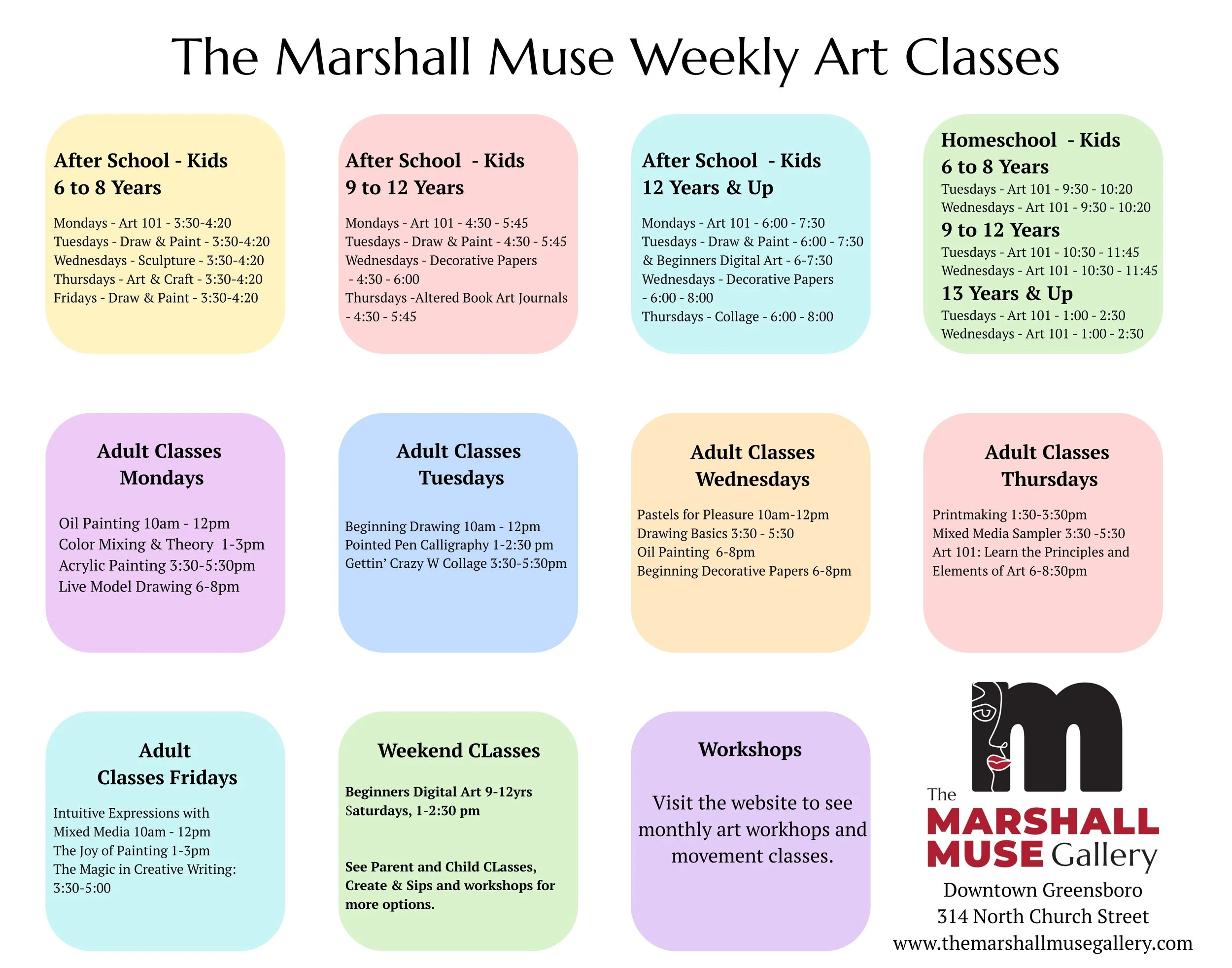 The Marshall Muse Weekly Art Classes

After School - Kids
6 to 8 Years

Mondays - Art 101 - 3:30-4:20
Tuesdays - Draw & Paint - 3:30-4:20
Wednesdays - Sculpture - 3:30-4:20
Thursdays - Art & Craft - 3:30-4:20
Fridays - Draw & Paint - 3:30-4:20

After School - Kids
9 to 12 Years

Mondays - Art 101 - 4:30 - 5:45
Tuesdays - Draw & Paint - 4:30 - 5:45
Wednesdays - Decorative Papers
- 4:30 - 6:00
Thursdays -Altered Book Art Journals
- 4:30 - 5:45

After School - Kids
12 Years & Up

Mondays - Art 101 - 6:00 - 7:30
Tuesdays - Draw & Paint - 6:00 - 7:30
& Beginners Digital Art - 6-7:30
Wednesdays - Decorative Papers
- 6:00 - 8:00
Thursdays - Collage - 6:00 - 8:00

Homeschool - Kids
6 to 8 Years
Tuesdays - Art 101 - 9:30 - 10:20
Wednesdays - Art 101 - 9:30 - 10:20
9 to 12 Years
Tuesdays - Art 101 - 10:30 - 11:45
Wednesdays - Art 101 - 10:30 - 11:45
13 Years & Up
Tuesdays - Art 101 - 1:00 - 2:30
Wednesdays - Art 101 - 1:00 - 2:30

Adult Classes
Mondays

Oil Painting 10am - 12pm
Color Mixing & Theory 1-3pm
Acrylic Painting 3:30-5:30pm
Live Model Drawing 6-8pm

Adult Classes
Tuesdays

Beginning Drawing 10am - 12pm
Pointed Pen Calligraphy 1-2:30 pm
Gettin' Crazy W Collage 3:30-5:30pm

Adult Classes
Wednesdays

Pastels for Pleasure 10am-12pm
Drawing Basics 3:30 - 5:30
Oil Painting 6-8pm
Beginning Decorative Papers 6-8pm

Adult Classes
Thursdays

Printmaking 1:30-3:30pm
Mixed Media Sampler 3:30 -5:30
Art 101: Learn the Principles and Elements of Art 6-8:30pm

Adult
Classes Fridays

Intuitive Expressions with Mixed Media 10am - 12pm
The Joy of Painting 1-3pm
The Magic in Creative Writing: 3:30-5:00

Weekend CLasses

Beginners Digital Art 9-12yrs
Saturdays, 1-2:30 pm

See Parent and Child CLasses, Create & Sips and workshops for more options.

Workshops

Visit the website to see monthly art workhops and movement classes.

The
MARSHALL
MUSE Gallery
Downtown Greensboro
314 North Church Street
www.themarshallmusegallery.com